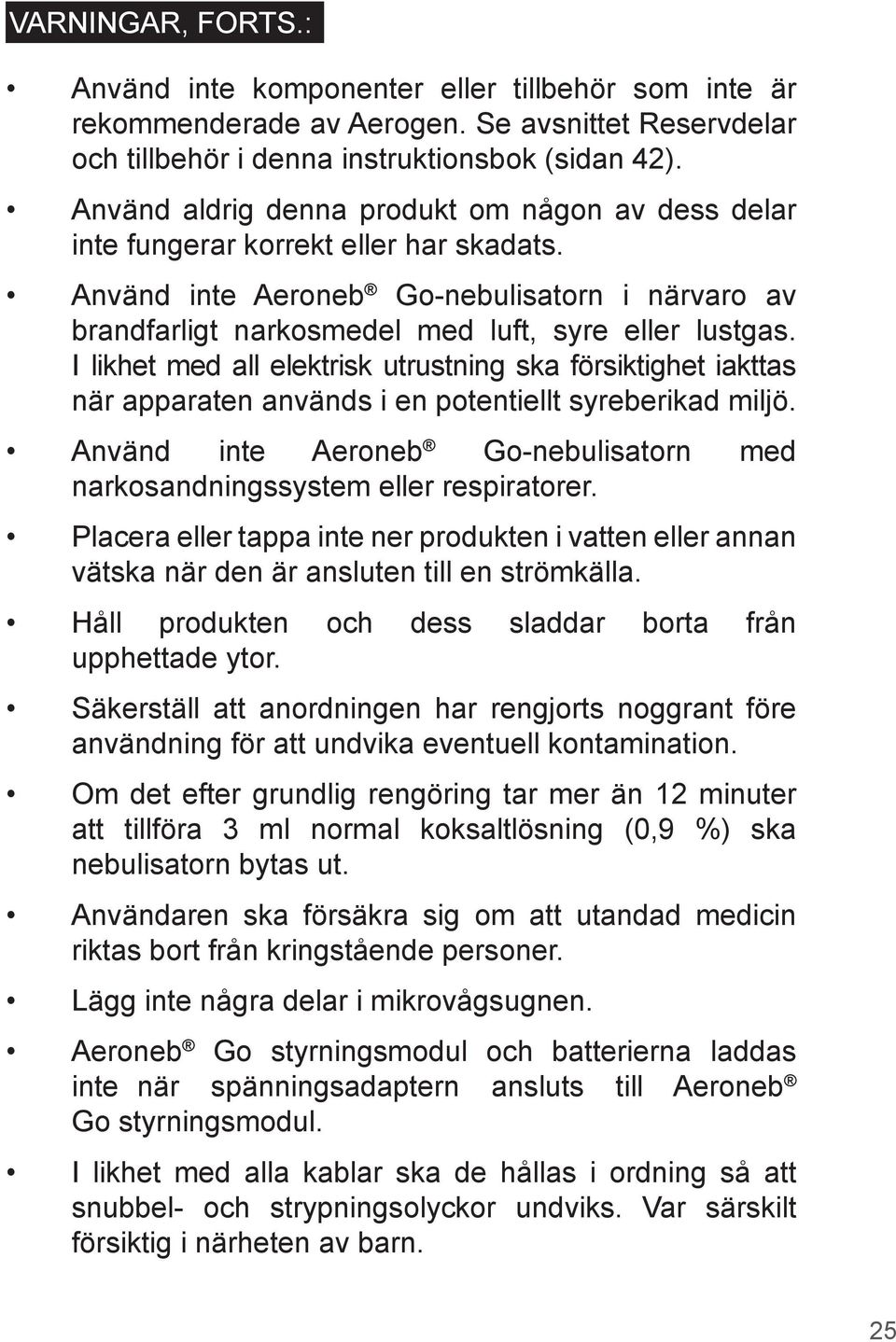 VARNINGAR, FORTS.:

• Använd inte komponenter eller tillbehör som inte är rekommenderade av Aerogen. Se avsnittet Reservdelar och tillbehör i denna instruktionsbok (sidan 42).

• Använd aldrig denna produkt om någon av dess delar inte fungerar korrekt eller har skadats.

• Använd inte Aeroneb® Go-nebulisatorn i närvaro av brandfarligt narkosmedel med luft, syre eller lustgas. I likhet med all elektrisk utrustning ska försiktighet iakttas när apparaten används i en potentiellt syreberikad miljö.

• Använd inte Aeroneb® Go-nebulisatorn med narkosandningssystem eller respiratorer.

• Placera eller tappa inte ner produkten i vatten eller annan vätska när den är ansluten till en strömkälla.

• Håll produkten och dess sladdar borta från upphettade ytor.

• Säkerställ att anordningen har rengjorts noggrant före användning för att undvika eventuell kontamination.

• Om det efter grundlig rengöring tar mer än 12 minuter att tillföra 3 ml normal koksaltlösning (0,9 %) ska nebulisatorn bytas ut.

• Användaren ska försäkra sig om att utandad medicin riktas bort från kringstående personer.

• Lägg inte några delar i mikrovågsugnen.

• Aeroneb® Go styrningsmodul och batterierna laddas inte när spänningsadaptern ansluts till Aeroneb® Go styrningsmodul.

• I likhet med alla kablar ska de hållas i ordning så att snubbel- och strypningsolyckor undviks. Var särskilt försiktig i närheten av barn.

25